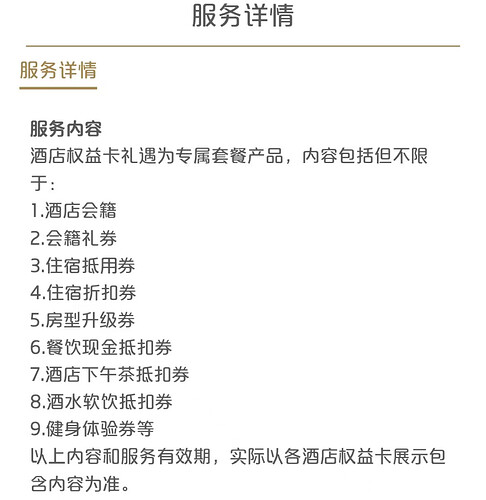 服务详情

服务详情

服务内容
酒店权益卡礼遇为专属套餐产品，内容包括但不限于：
1.酒店会籍
2.会籍礼券
3.住宿抵用券
4.住宿折扣券
5.房型升级券
6.餐饮现金抵扣券
7.酒店下午茶抵扣券
8.酒水软饮抵扣券
9.健身体验券等
以上内容和服务有效期，实际以各酒店权益卡展示包含内容为准。